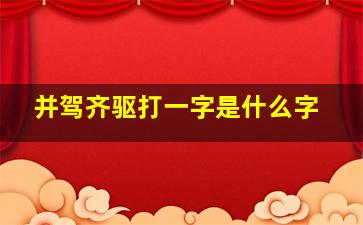 并驾齐驱打一字是什么字